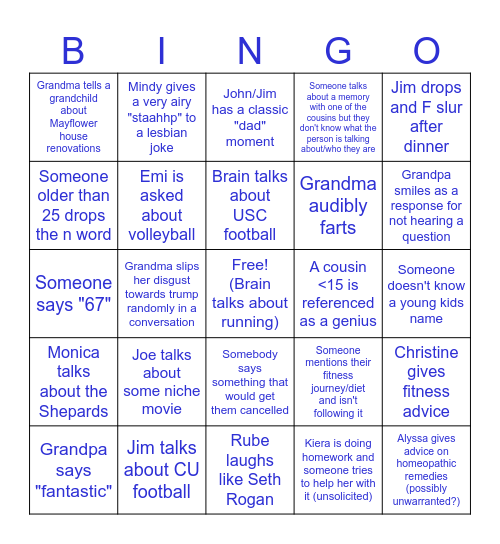 | B | I | N | G | O |
|---|---|---|---|---|
| Grandma tells a grandchild about Mayflower house renovations | Mindy gives a very airy "staahhp" to a lesbian joke | John/Jim has a classic "dad" moment | Someone talks about a memory with one of the cousins but they don't know what the person is talking about/who they are | Jim drops and F slur after dinner |
| Someone older than 25 drops the n word | Emi is asked about volleyball | Brain talks about USC football | Grandma audibly farts | Grandpa smiles as a response for not hearing a question |
| Someone says "67" | Grandma slips her disgust towards trump randomly in a conversation | Free! (Brain talks about running) | A cousin <15 is referenced as a genius | Someone doesn't know a young kids name |
| Monica talks about the Shepards | Joe talks about some niche movie | Somebody says something that would get them cancelled | Someone mentions their fitness journey/diet and isn't following it | Christine gives fitness advice |
| Grandpa says "fantastic" | Jim talks about CU football | Rube laughs like Seth Rogan | Kiera is doing homework and someone tries to help her with it (unsolicited) | Alyssa gives advice on homeopathic remedies (possibly unwarranted?) |